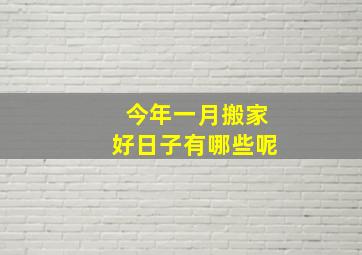 今年一月搬家
好日子有哪些呢